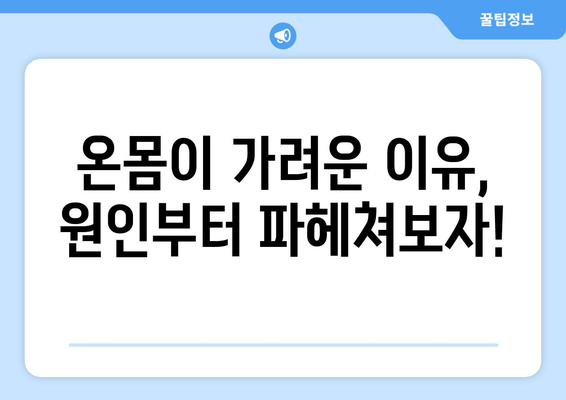 꿀팁정보

온몸이 가려운 이유, 원인부터 파헤쳐보자!